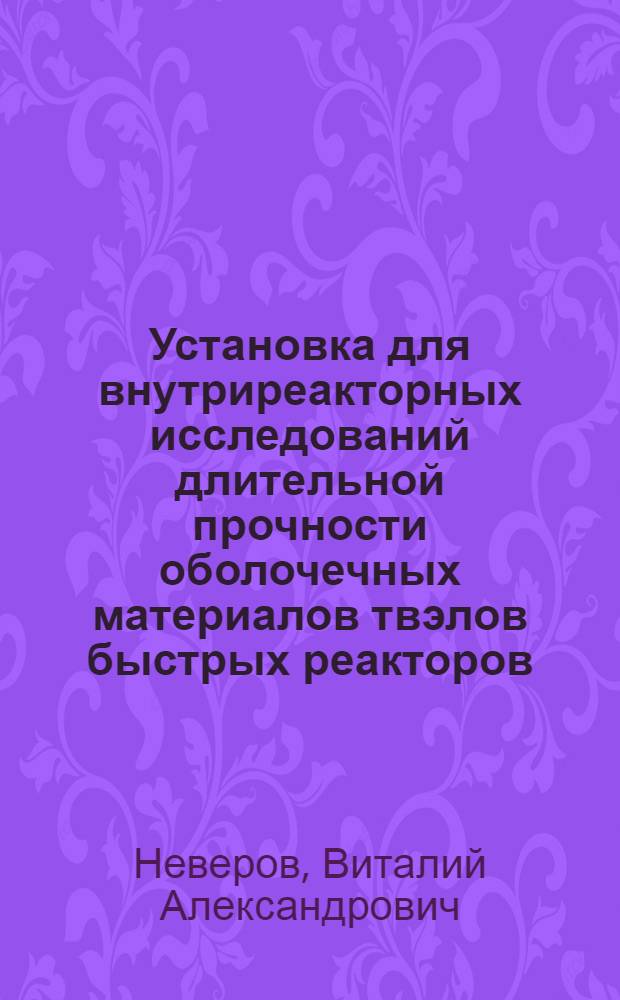 Установка для внутриреакторных исследований длительной прочности оболочечных материалов твэлов быстрых реакторов

Неверов, Виталий Александрович